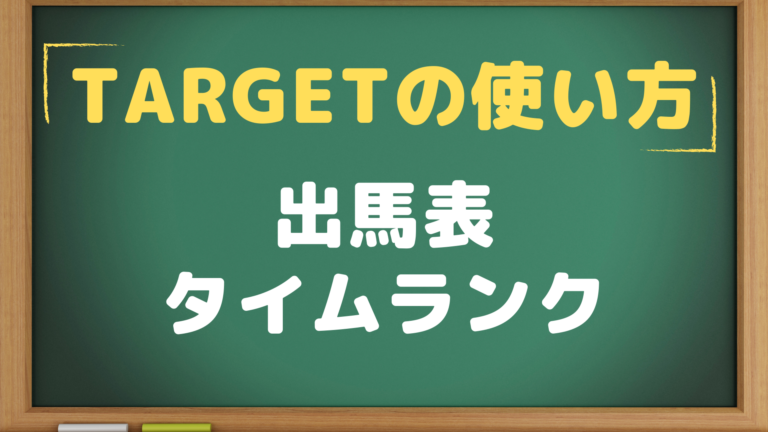 「TARGETの使い方」

出馬表
タイムランク